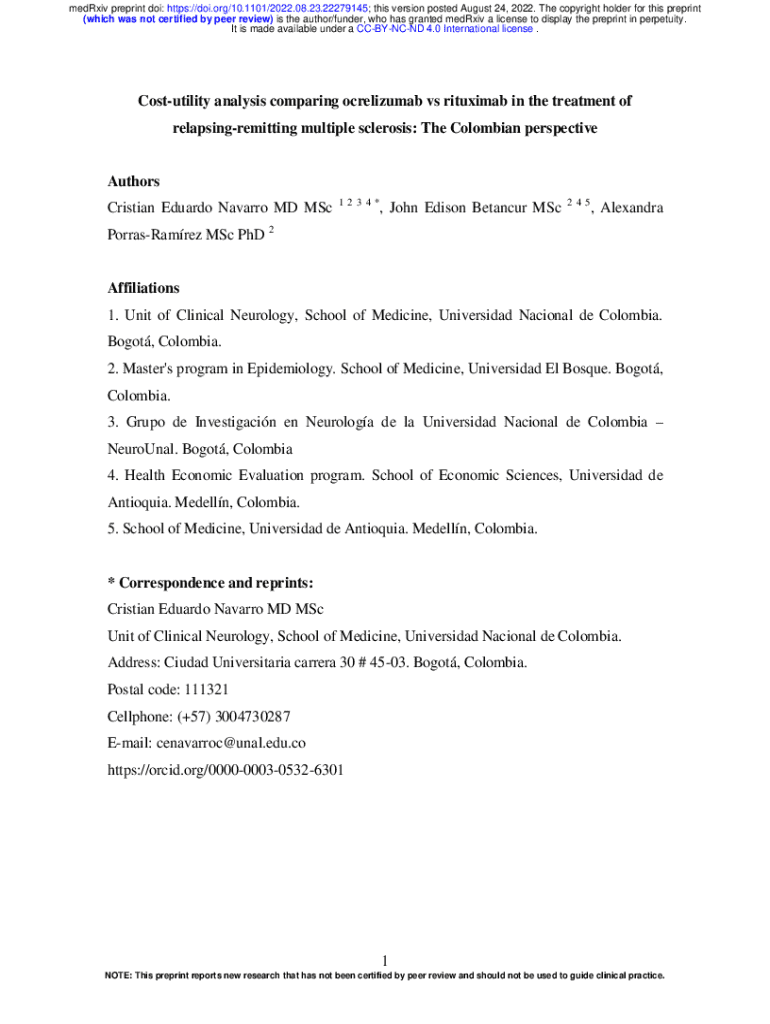 medRxiv preprint doi: https://doi.org/10.1101/2022.08.23.22279145; this version posted August 24, 2022. The copyright holder for this preprint (which was not certified by peer review) is the author/funder, who has granted medRxiv a license to display the preprint in perpetuity. It is made available under a CC-BY-NC-ND 4.0 International license .

Cost-utility analysis comparing ocrelizumab vs rituximab in the treatment of relapsing-remitting multiple sclerosis: The Colombian perspective

Authors
Cristian Eduardo Navarro MD MSc $^{1\ 2\ 3\ 4\ *}$, John Edison Betancur MSc $^{2\ 4\ 5}$, Alexandra Porras-Ramírez MSc PhD $^{2}$

Affiliations
1. Unit of Clinical Neurology, School of Medicine, Universidad Nacional de Colombia. Bogotá, Colombia.
2. Master's program in Epidemiology. School of Medicine, Universidad El Bosque. Bogotá, Colombia.
3. Grupo de Investigación en Neurología de la Universidad Nacional de Colombia – NeuroUnal. Bogotá, Colombia
4. Health Economic Evaluation program. School of Economic Sciences, Universidad de Antioquia. Medellín, Colombia.
5. School of Medicine, Universidad de Antioquia. Medellín, Colombia.

* Correspondence and reprints:
Cristian Eduardo Navarro MD MSc
Unit of Clinical Neurology, School of Medicine, Universidad Nacional de Colombia.
Address: Ciudad Universitaria carrera 30 # 45-03. Bogotá, Colombia.
Postal code: 111321
Cellphone: (+57) 3004730287
E-mail: cenavarroc@unal.edu.co
https://orcid.org/0000-0003-0532-6301

1
NOTE: This preprint reports new research that has not been certified by peer review and should not be used to guide clinical practice.